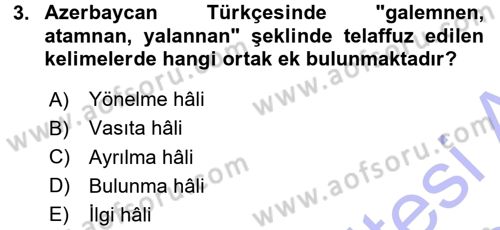 3. Azerbaycan Türkçesinde "galemnen, atamnan, yalannan" şeklinde telaffuz edilen kelimelerde hangi ortak ek bulunmaktadır?

A) Yönelme hâli
B) Vasıta hâli
C) Ayrılma hâli
D) Bulunma hâli
E) İlgi hâli

www.aofsoru.com
www.aofsoru.com
www.aofsoru.com
www.aofsoru.com
www.aofsoru.com